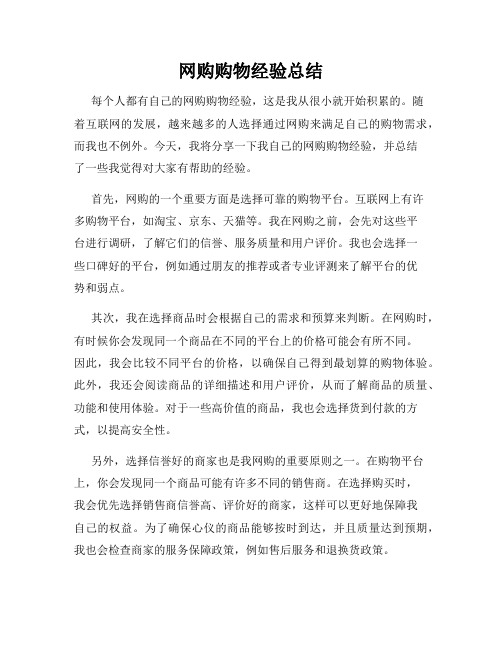 网购购物经验总结

每个人都有自己的网购购物经验，这是我从很小就开始积累的。随着互联网的发展，越来越多的人选择通过网购来满足自己的购物需求，而我也不例外。今天，我将分享一下我自己的网购购物经验，并总结了一些我觉得对大家有帮助的经验。

首先，网购的一个重要方面是选择可靠的购物平台。互联网上有许多购物平台，如淘宝、京东、天猫等。我在网购之前，会先对这些平台进行调研，了解它们的信誉、服务质量和用户评价。我也会选择一些口碑好的平台，例如通过朋友的推荐或者专业评测来了解平台的优势和弱点。

其次，我在选择商品时会根据自己的需求和预算来判断。在网购时，有时候你会发现同一个商品在不同的平台上的价格可能会有所不同。因此，我会比较不同平台的价格，以确保自己得到最划算的购物体验。此外，我还会阅读商品的详细描述和用户评价，从而了解商品的质量、功能和使用体验。对于一些高价值的商品，我也会选择货到付款的方式，以提高安全性。

另外，选择信誉好的商家也是我网购的重要原则之一。在购物平台上，你会发现同一个商品可能有许多不同的销售商。在选择购买时，我会优先选择销售商信誉高、评价好的商家，这样可以更好地保障我自己的权益。为了确保心仪的商品能够按时到达，并且质量达到预期，我也会检查商家的服务保障政策，例如售后服务和退换货政策。